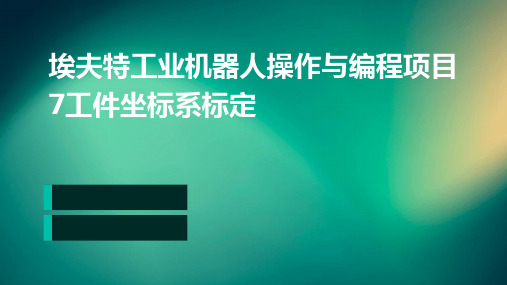 埃夫特工业机器人操作与编程项目7工件坐标系标定